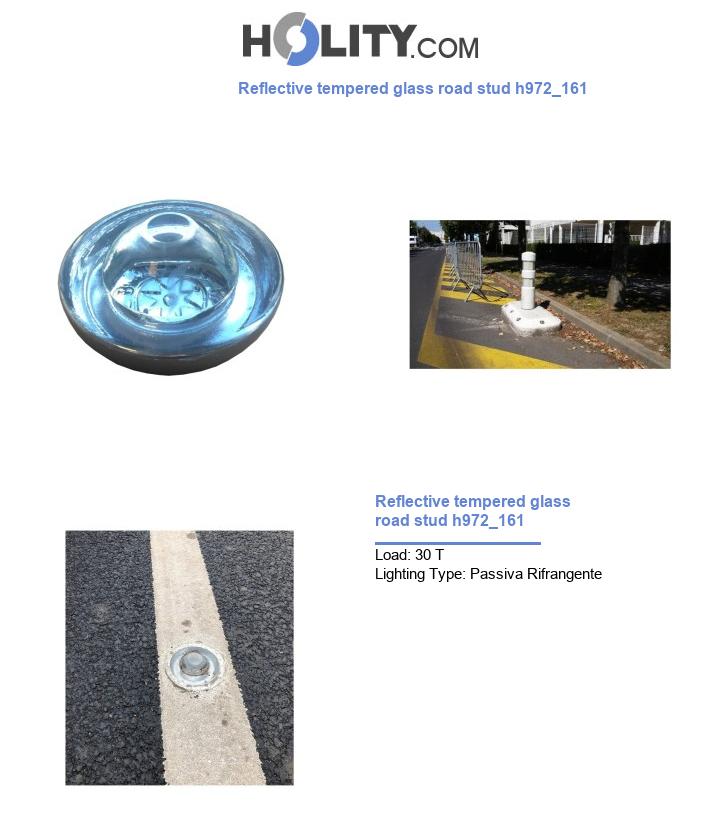 HOLITY.COM

Reflective tempered glass road stud h972_161

Reflective tempered glass road stud h972_161

Load: 30 T
Lighting Type: Passiva Rifrangente